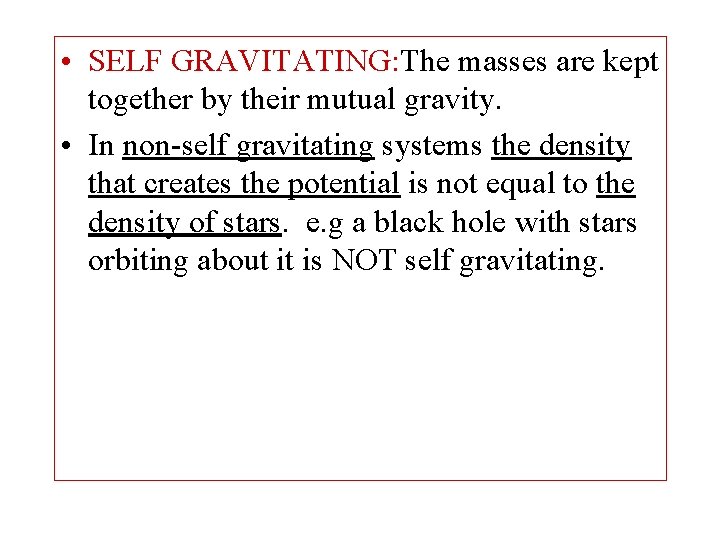 • SELF GRAVITATING:The masses are kept together by their mutual gravity.

• In non-self gravitating systems the density that creates the potential is not equal to the density of stars.  e.g a black hole with stars orbiting about it is NOT self gravitating.